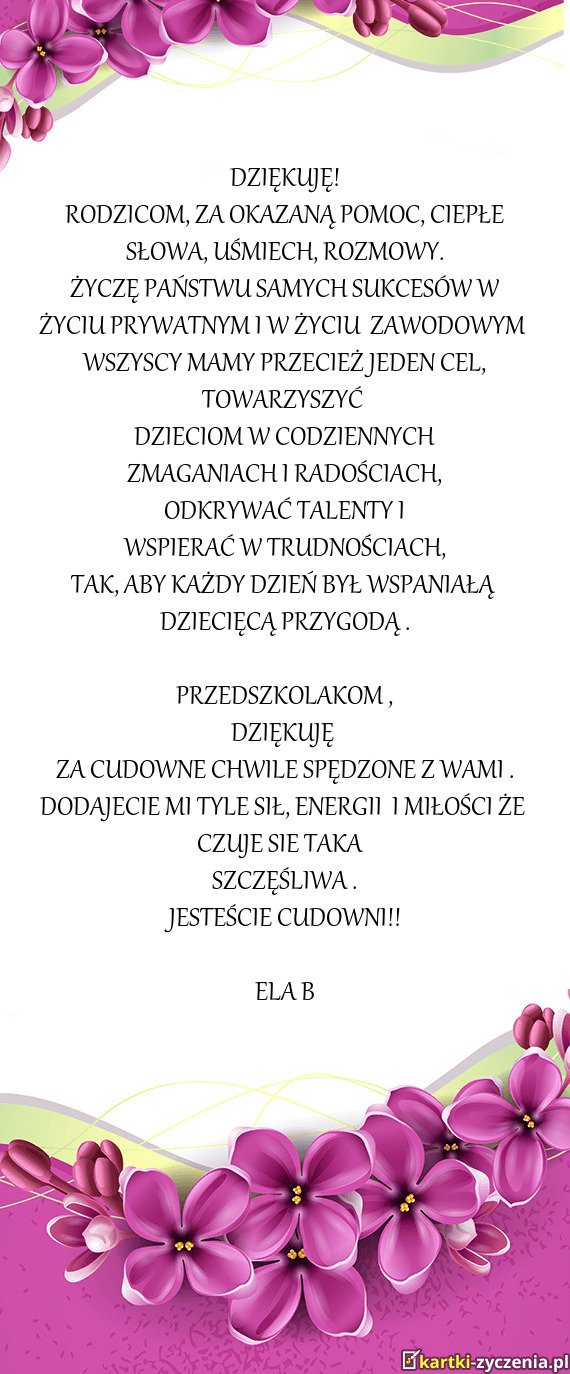 DZIĘKUJĘ!
RODZICOM, ZA OKAZANĄ POMOC, CIEPŁE SŁOWA, UŚMIECH, ROZMOWY.
ŻYCZĘ PAŃSTWU SAMYCH SUKCESÓW W ŻYCIU PRYWATNYM I W ŻYCIU ZAWODOWYM
WSZYSCY MAMY PRZECIEŻ JEDEN CEL, TOWARZYSZYĆ
DZIECIOM W CODZIENNYCH ZMAGANIACH I RADOŚCIACH,
ODKRYWAĆ TALENTY I
WSPIERAĆ W TRUDNOŚCIACH,
TAK, ABY KAŻDY DZIEŃ BYŁ WSPANIAŁĄ DZIECIĘCĄ PRZYGODĄ .

PRZEDSZKOLAKOM ,
DZIĘKUJĘ
ZA CUDOWNE CHWILE SPĘDZONE Z WAMI .
DODAJECIE MI TYLE SIŁ, ENERGII I MIŁOŚCI ŻE CZUJE SIE TAKA
SZCZĘŚLIWA .
JESTEŚCIE CUDOWNI!!

ELA B

kartki-zyczenia.pl